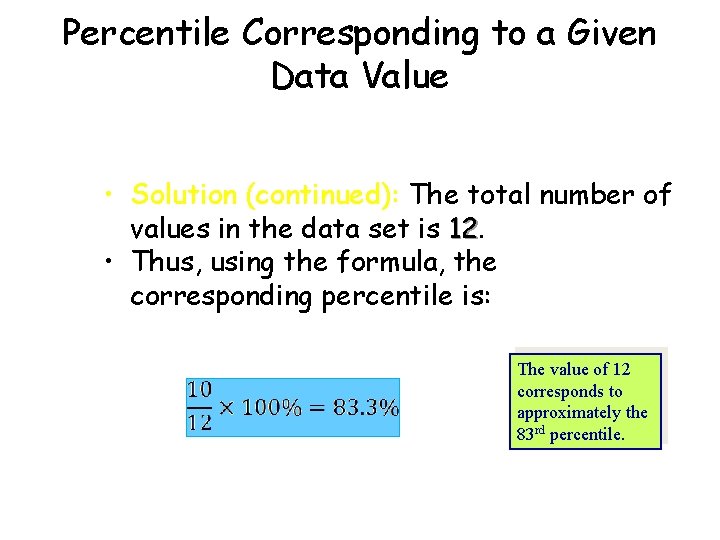 Percentile Corresponding to a Given Data Value

• Solution (continued): The total number of values in the data set is 12.
• Thus, using the formula, the corresponding percentile is:

$\frac{10}{12} \times 100\% = 83.3\%$

The value of 12 corresponds to approximately the 83$^{rd}$ percentile.